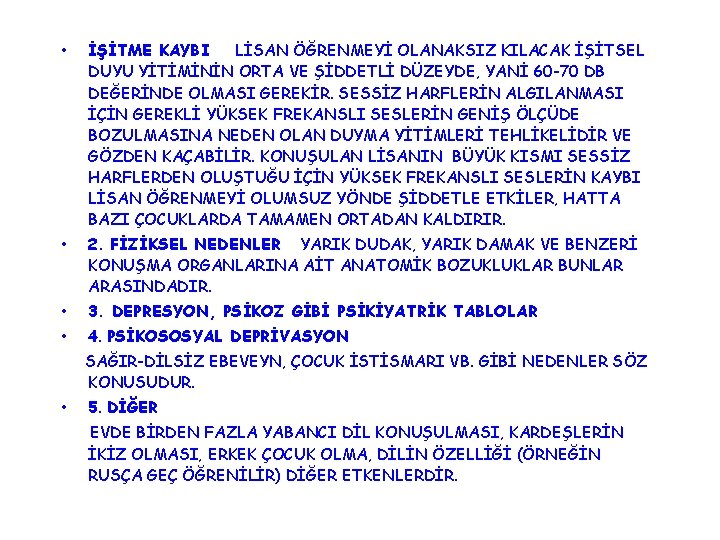 • İŞİTME KAYBI LİSAN ÖĞRENMEYİ OLANAKSIZ KILACAK İŞİTSEL DUYU YİTİMİNİN ORTA VE ŞİDDETLİ DÜZEYDE, YANİ 60-70 DB DEĞERİNDE OLMASI GEREKİR. SESSİZ HARFLERİN ALGILANMASI İÇİN GEREKLİ YÜKSEK FREKANSLI SESLERİN GENİŞ ÖLÇÜDE BOZULMASINA NEDEN OLAN DUYMA YİTİMLERİ TEHLİKELİDİR VE GÖZDEN KAÇABİLİR. KONUŞULAN LİSANIN BÜYÜK KISMI SESSİZ HARFLERDEN OLUŞTUĞU İÇİN YÜKSEK FREKANSLI SESLERİN KAYBI LİSAN ÖĞRENMEYİ OLUMSUZ YÖNDE ŞİDDETLE ETKİLER, HATTA BAZI ÇOCUKLARDA TAMAMEN ORTADAN KALDIRIR.
• 2. FİZİKSEL NEDENLER YARIK DUDAK, YARIK DAMAK VE BENZERİ KONUŞMA ORGANLARINA AİT ANATOMİK BOZUKLUKLAR BUNLAR ARASINDADIR.
• 3. DEPRESYON, PSİKOZ GİBİ PSİKİYATRİK TABLOLAR
• 4. PSİKOSOSYAL DEPRİVASYON
SAĞIR-DİLSİZ EBEVEYN, ÇOCUK İSTİSMARI VB. GİBİ NEDENLER SÖZ KONUSUDUR.
• 5. DİĞER
EVDE BİRDEN FAZLA YABANCI DİL KONUŞULMASI, KARDEŞLERİN İKİZ OLMASI, ERKEK ÇOCUK OLMA, DİLİN ÖZELLİĞİ (ÖRNEĞİN RUSÇA GEÇ ÖĞRENİLİR) DİĞER ETKENLERDİR.